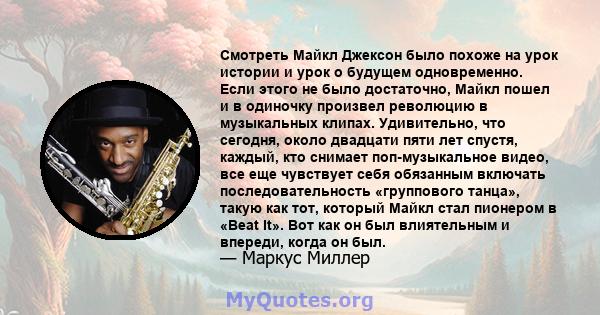 Смотреть Майкл Джексон было похоже на урок истории и урок о будущем одновременно. Если этого не было достаточно, Майкл пошел и в одиночку произвел революцию в музыкальных клипах. Удивительно, что сегодня, около двадцати пяти лет спустя, каждый, кто снимает поп-музыкальное видео, все еще чувствует себя обязанным включать последовательность «группового танца», такую как тот, который Майкл стал пионером в «Beat It». Вот как он был влиятельным и впереди, когда он был.
— Маркус Миллер

MyQuotes.org